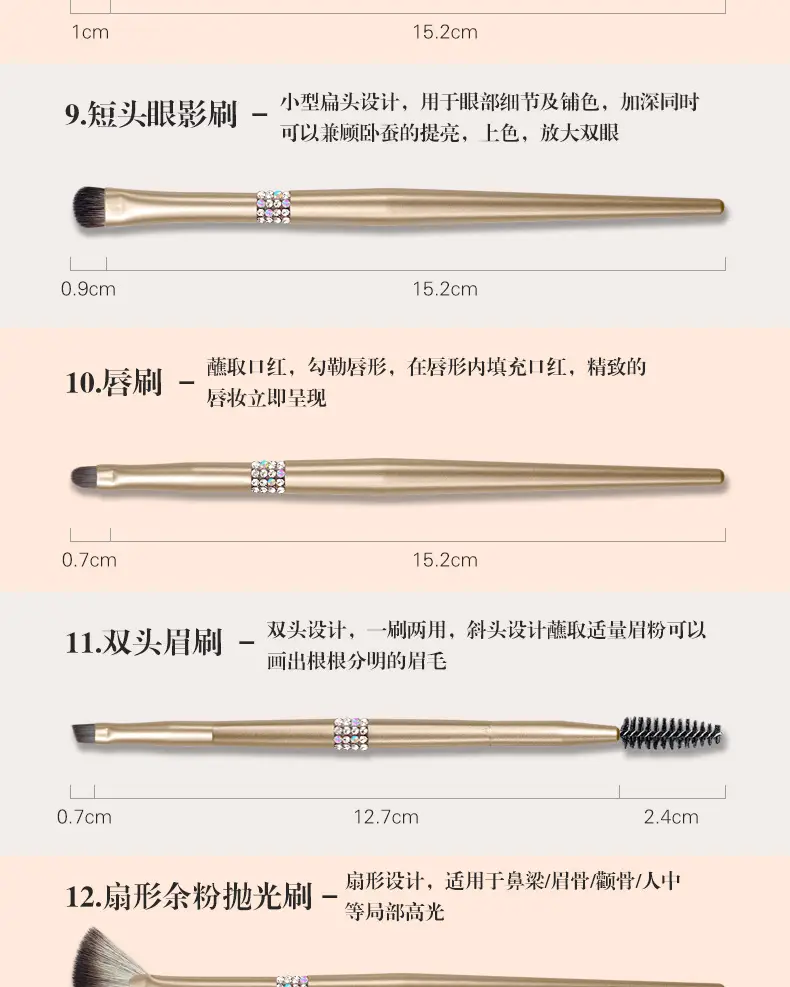 1cm

15.2cm

9.短头眼影刷 - 小型扁头设计，用于眼部细节及铺色，加深同时可以兼顾卧蚕的提亮，上色，放大双眼

0.9cm

15.2cm

10.唇刷 - 蘸取口红，勾勒唇形，在唇形内填充口红，精致的唇妆立即呈现

0.7cm

15.2cm

11.双头眉刷 - 双头设计，一刷两用，斜头设计蘸取适量眉粉可以画出根根分明的眉毛

0.7cm

12.7cm

2.4cm

12.扇形余粉抛光刷 - 扇形设计，适用于鼻梁/眉骨/颧骨/人中等局部高光